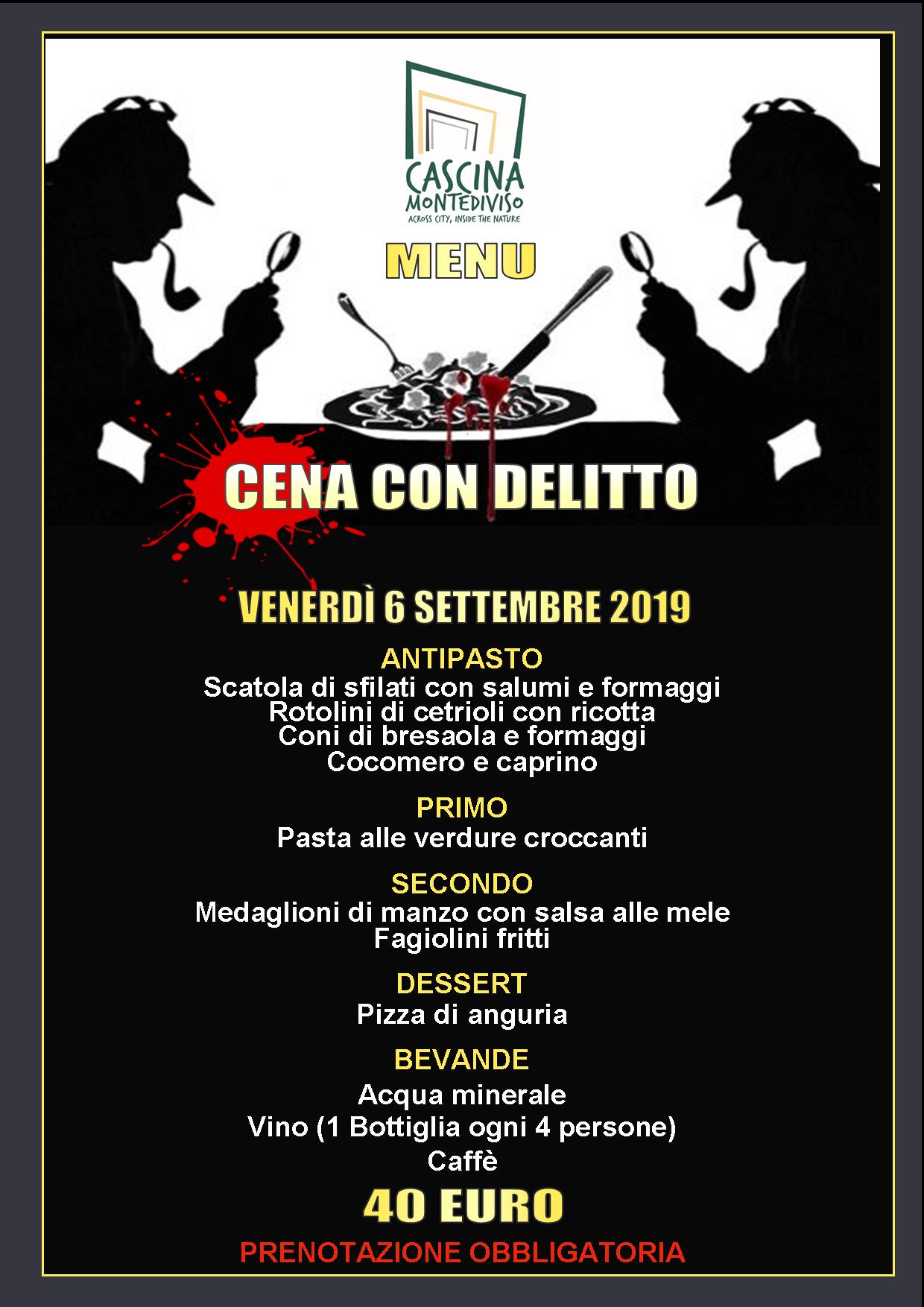 CASCINA
MONTEDIVISO
ACROSS CITY, INSIDE THE NATURE

MENU

CENA CON DELITTO

VENERDÌ 6 SETTEMBRE 2019

ANTIPASTO
Scatola di sfilati con salumi e formaggi
Rotolini di cetrioli con ricotta
Coni di bresaola e formaggi
Cocomero e caprino

PRIMO
Pasta alle verdure croccanti

SECONDO
Medaglioni di manzo con salsa alle mele
Fagiolini fritti

DESSERT
Pizza di anguria

BEVANDE
Acqua minerale
Vino (1 Bottiglia ogni 4 persone)
Caffè

40 EURO

PRENOTAZIONE OBBLIGATORIA